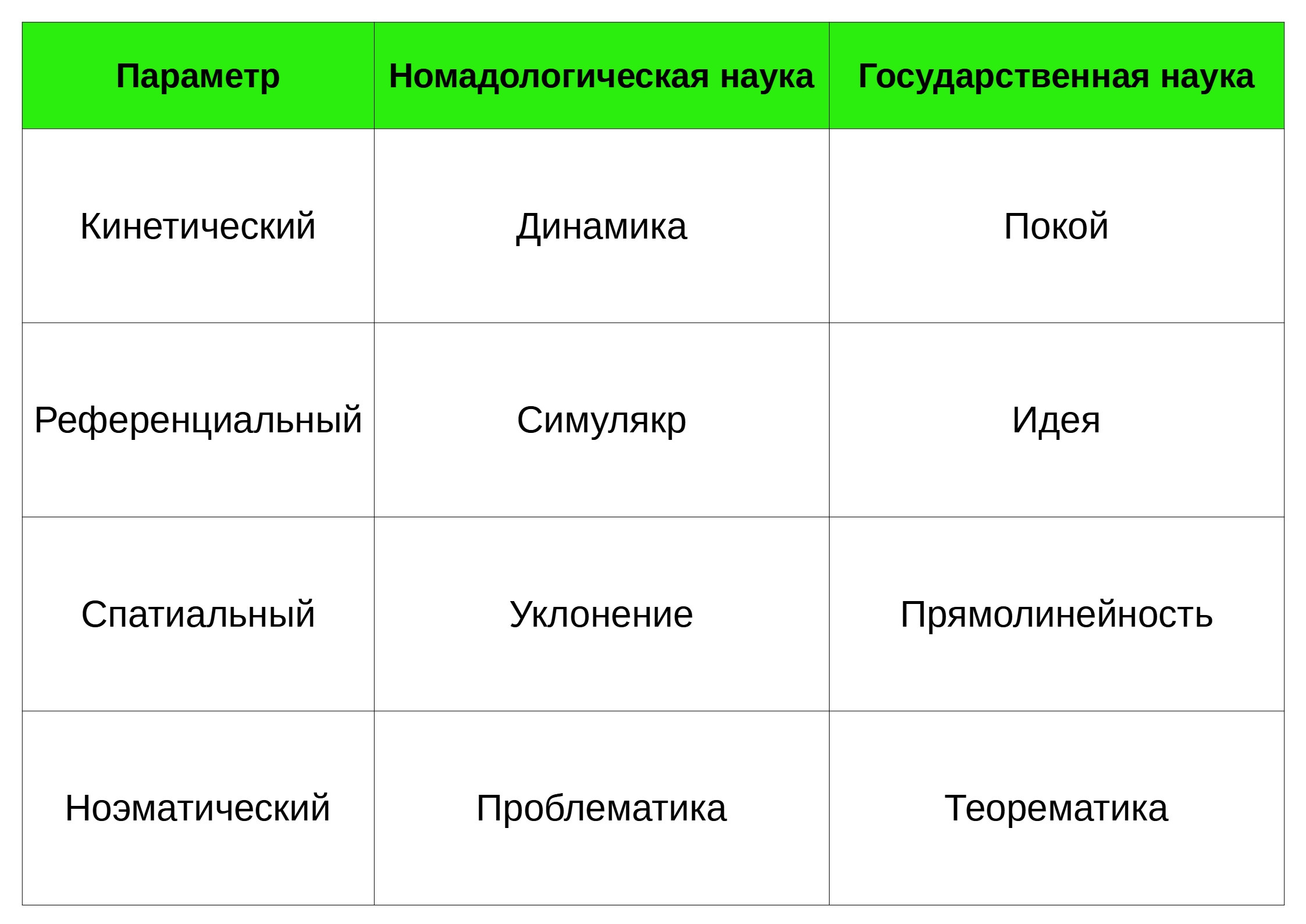 | Параметр | Номадологическая наука | Государственная наука |
|---|---|---|
| Кинетический | Динамика | Покой |
| Референциальный | Симулякр | Идея |
| Спатиальный | Уклонение | Прямолинейность |
| Ноэматический | Проблематика | Теорематика |